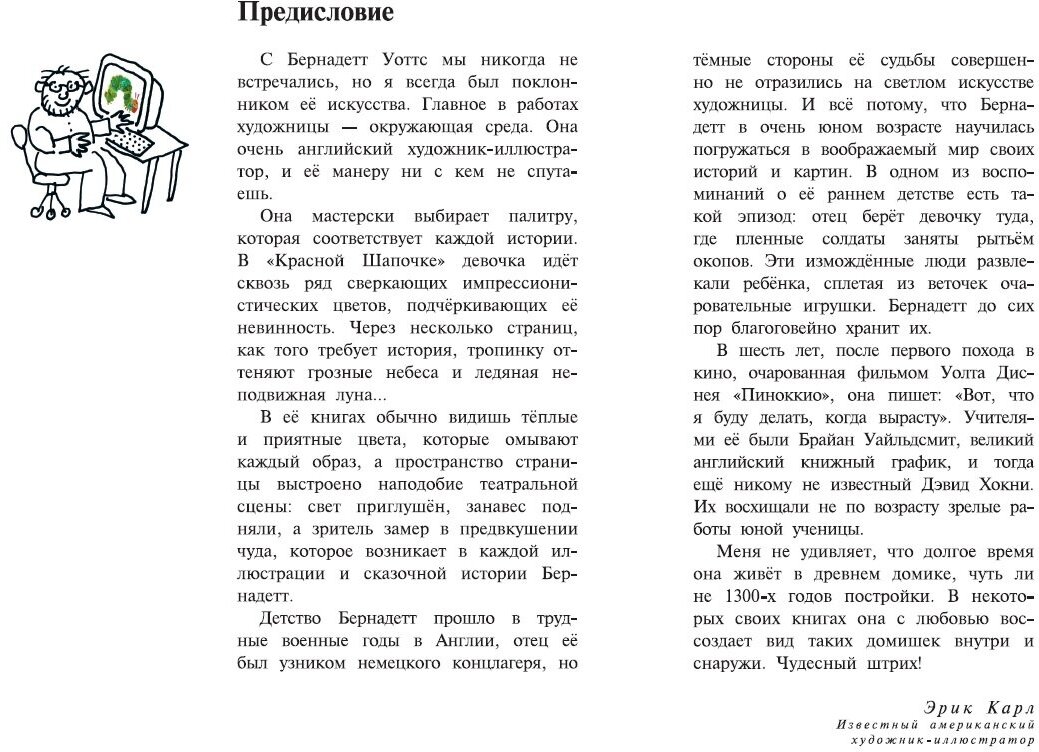 Предисловие

С Бернадетт Уоттс мы никогда не встречались, но я всегда был поклонником её искусства. Главное в работах художницы — окружающая среда. Она очень английский художник-иллюстратор, и её манеру ни с кем не спутаешь.

Она мастерски выбирает палитру, которая соответствует каждой истории. В «Красной Шапочке» девочка идёт сквозь ряд сверкающих импрессионистических цветов, подчёркивающих её невинность. Через несколько страниц, как того требует история, тропинку оттеняют грозные небеса и ледяная неподвижная луна...

В её книгах обычно видишь тёплые и приятные цвета, которые омывают каждый образ, а пространство страницы выстроено наподобие театральной сцены: свет приглушён, занавес подняли, а зритель замер в предвкушении чуда, которое возникает в каждой иллюстрации и сказочной истории Бернадетт.

Детство Бернадетт прошло в трудные военные годы в Англии, отец её был узником немецкого концлагеря, но тёмные стороны её судьбы совершенно не отразились на светлом искусстве художницы. И всё потому, что Бернадетт в очень юном возрасте научилась погружаться в воображаемый мир своих историй и картин. В одном из воспоминаний о её раннем детстве есть такой эпизод: отец берёт девочку туда, где пленные солдаты заняты рытьём окопов. Эти измождённые люди развлекали ребёнка, сплетая из веточек очаровательные игрушки. Бернадетт до сих пор благоговейно хранит их.

В шесть лет, после первого похода в кино, очарованная фильмом Уолта Диснея «Пиноккио», она пишет: «Вот, что я буду делать, когда вырасту». Учителями её были Брайан Уайльдсмит, великий английский книжный график, и тогда ещё никому не известный Дэвид Хокни. Их восхищали не по возрасту зрелые работы юной ученицы.

Меня не удивляет, что долгое время она живёт в древнем домике, чуть ли не 1300-х годов постройки. В некоторых своих книгах она с любовью воссоздает вид таких домишек внутри и снаружи. Чудесный штрих!

Эрик Карл
Известный американский художник-иллюстратор